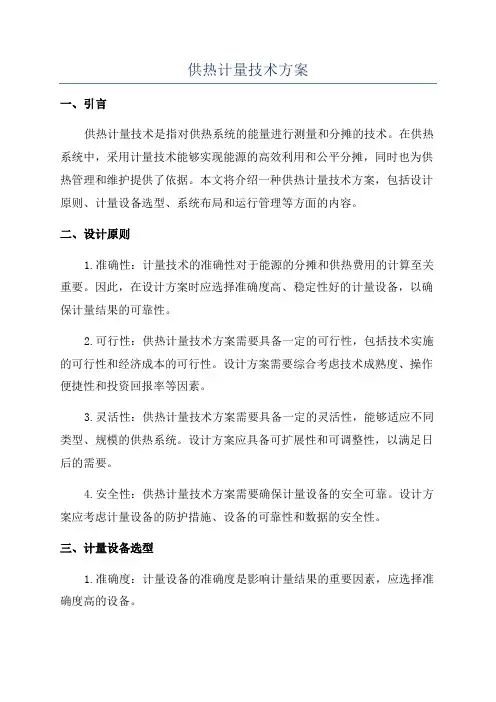 供热计量技术方案

一、引言

供热计量技术是指对供热系统的能量进行测量和分摊的技术。在供热系统中，采用计量技术能够实现能源的高效利用和公平分摊，同时也为供热管理和维护提供了依据。本文将介绍一种供热计量技术方案，包括设计原则、计量设备选型、系统布局和运行管理等方面的内容。

二、设计原则

1.准确性：计量技术的准确性对于能源的分摊和供热费用的计算至关重要。因此，在设计方案时应选择准确度高、稳定性好的计量设备，以确保计量结果的可靠性。

2.可行性：供热计量技术方案需要具备一定的可行性，包括技术实施的可行性和经济成本的可行性。设计方案需要综合考虑技术成熟度、操作便捷性和投资回报率等因素。

3.灵活性：供热计量技术方案需要具备一定的灵活性，能够适应不同类型、规模的供热系统。设计方案应具备可扩展性和可调整性，以满足日后的需要。

4.安全性：供热计量技术方案需要确保计量设备的安全可靠。设计方案应考虑计量设备的防护措施、设备的可靠性和数据的安全性。

三、计量设备选型

1.准确度：计量设备的准确度是影响计量结果的重要因素，应选择准确度高的设备。